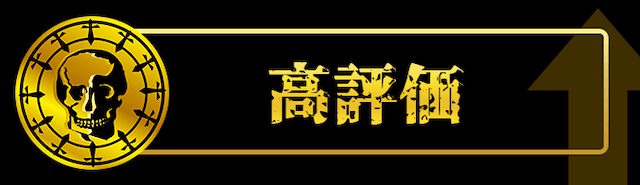 高評価